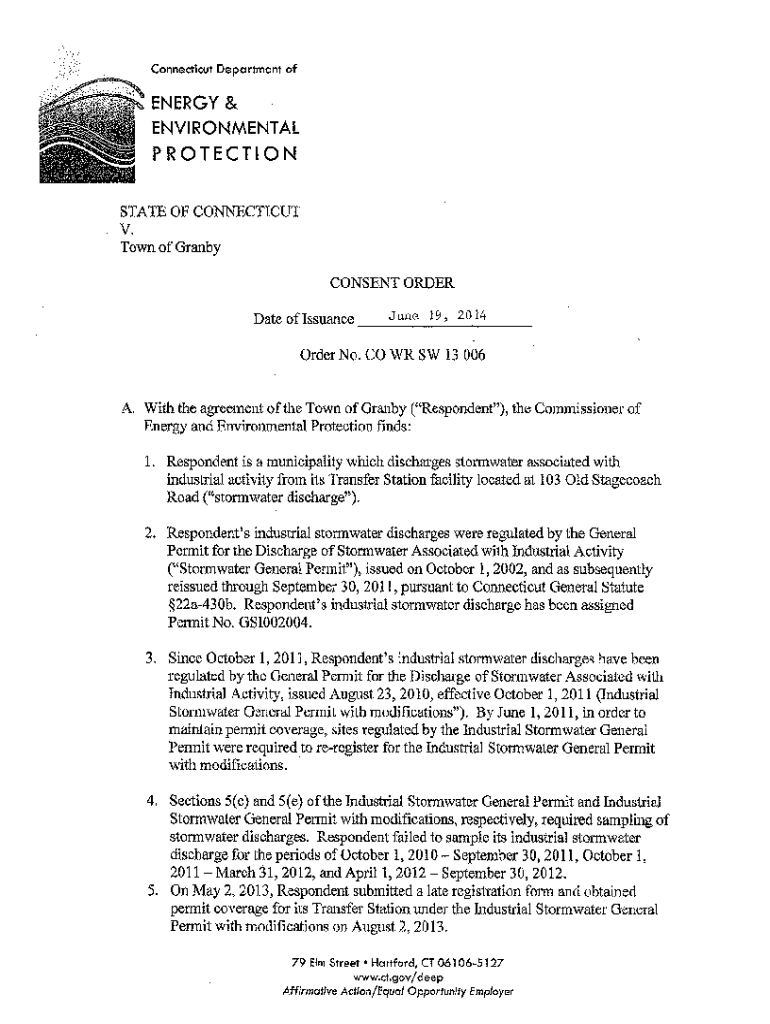 Connecticut Department of

ENERGY &
ENVIRONMENTAL
PROTECTION

STATE OF CONNECTICUT
V.
Town of Granby

CONSENT ORDER

Date of Issuance June 19, 2014

Order No. CO WR SW 13 006

A. With the agreement of the Town of Granby ("Respondent"), the Commissioner of Energy and Environmental Protection finds:

1. Respondent is a municipality which discharges stormwater associated with industrial activity from its Transfer Station facility located at 103 Old Stagecoach Road ("stormwater discharge").

2. Respondent's industrial stormwater discharges were regulated by the General Permit for the Discharge of Stormwater Associated with Industrial Activity ("Stormwater General Permit"), issued on October 1, 2002, and as subsequently reissued through September 30, 2011, pursuant to Connecticut General Statute §22a-430b. Respondent's industrial stormwater discharge has been assigned Permit No. GSI002004.

3. Since October 1, 2011, Respondent's industrial stormwater discharges have been regulated by the General Permit for the Discharge of Stormwater Associated with Industrial Activity, issued August 23, 2010, effective October 1, 2011 (Industrial Stormwater General Permit with modifications"). By June 1, 2011, in order to maintain permit coverage, sites regulated by the Industrial Stormwater General Permit were required to re-register for the Industrial Stormwater General Permit with modifications.

4. Sections 5(c) and 5(e) of the Industrial Stormwater General Permit and Industrial Stormwater General Permit with modifications, respectively, required sampling of stormwater discharges. Respondent failed to sample its industrial stormwater discharge for the periods of October 1, 2010 – September 30, 2011, October 1, 2011 – March 31, 2012, and April 1, 2012 – September 30, 2012.

5. On May 2, 2013, Respondent submitted a late registration form and obtained permit coverage for its Transfer Station under the Industrial Stormwater General Permit with modifications on August 2, 2013.

79 Elm Street • Hartford, CT 06106-5127
www.ct.gov/deep
Affirmative Action/Equal Opportunity Employer